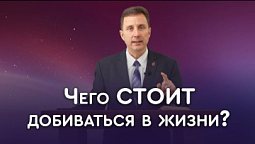 Чего СТОИТ добиваться в жизни?